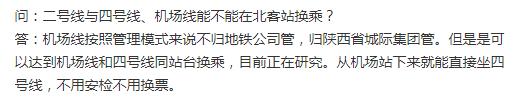 问：二号线与四号线、机场线能不能在北客站换乘？
答：机场线按照管理模式来说不归地铁公司管，归陕西省城际集团管。但是是可以达到机场线和四号线同站台换乘，目前正在研究。从机场站下来就能直接坐四号线，不用安检不用换票。